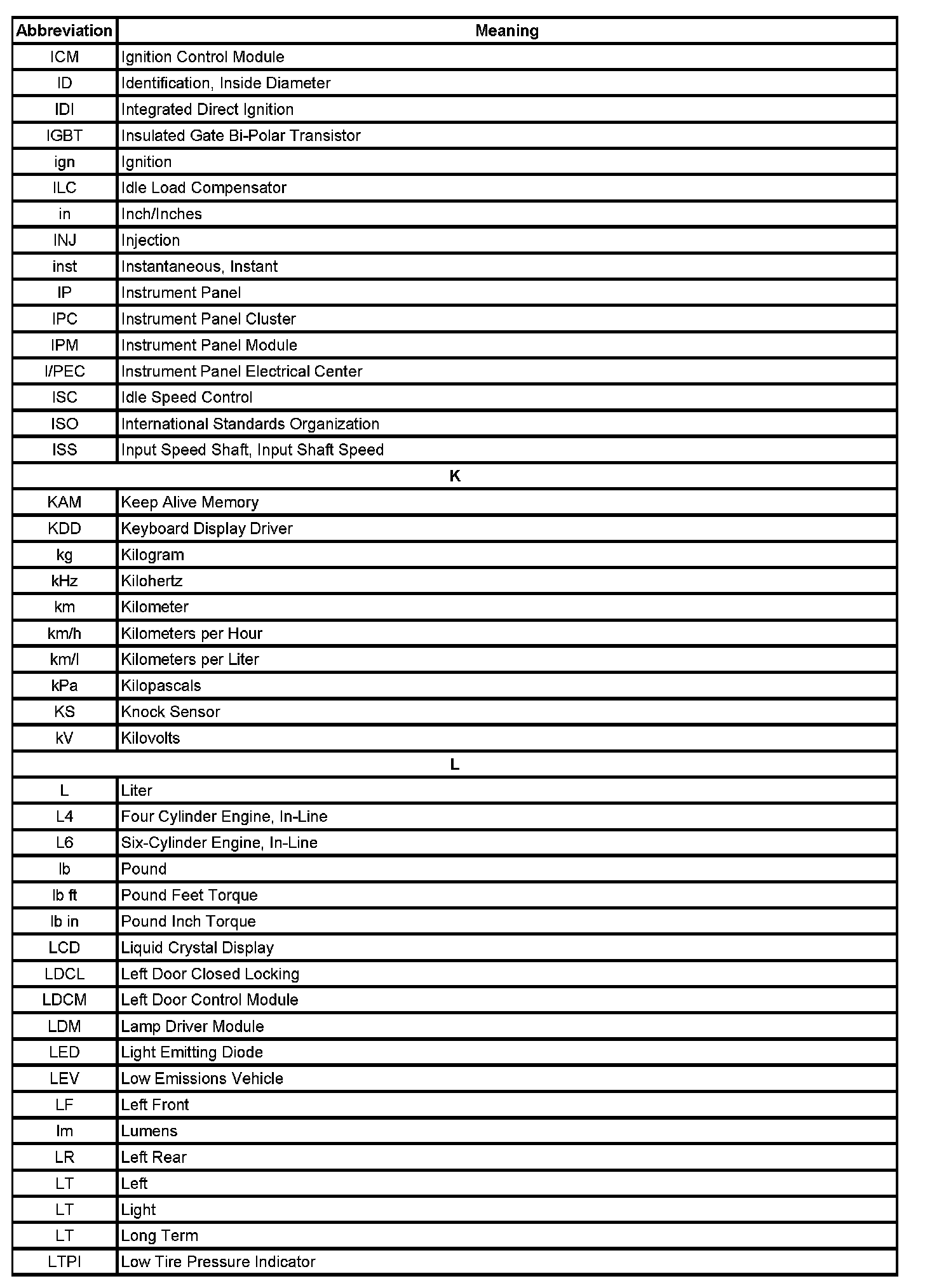 | Abbreviation | Meaning |
|---|---|
| ICM | Ignition Control Module |
| ID | Identification, Inside Diameter |
| IDI | Integrated Direct Ignition |
| IGBT | Insulated Gate Bi-Polar Transistor |
| ign | Ignition |
| ILC | Idle Load Compensator |
| in | Inch/Inches |
| INJ | Injection |
| inst | Instantaneous, Instant |
| IP | Instrument Panel |
| IPC | Instrument Panel Cluster |
| IPM | Instrument Panel Module |
| I/PEC | Instrument Panel Electrical Center |
| ISC | Idle Speed Control |
| ISO | International Standards Organization |
| ISS | Input Speed Shaft, Input Shaft Speed |
| K | |
| KAM | Keep Alive Memory |
| KDD | Keyboard Display Driver |
| kg | Kilogram |
| kHz | Kilohertz |
| km | Kilometer |
| km/h | Kilometers per Hour |
| km/l | Kilometers per Liter |
| kPa | Kilopascals |
| KS | Knock Sensor |
| kV | Kilovolts |
| L | |
| L | Liter |
| L4 | Four Cylinder Engine, In-Line |
| L6 | Six-Cylinder Engine, In-Line |
| lb | Pound |
| lb ft | Pound Feet Torque |
| lb in | Pound Inch Torque |
| LCD | Liquid Crystal Display |
| LDCL | Left Door Closed Locking |
| LDCM | Left Door Control Module |
| LDM | Lamp Driver Module |
| LED | Light Emitting Diode |
| LEV | Low Emissions Vehicle |
| LF | Left Front |
| lm | Lumens |
| LR | Left Rear |
| LT | Left |
| LT | Light |
| LT | Long Term |
| LTPI | Low Tire Pressure Indicator |